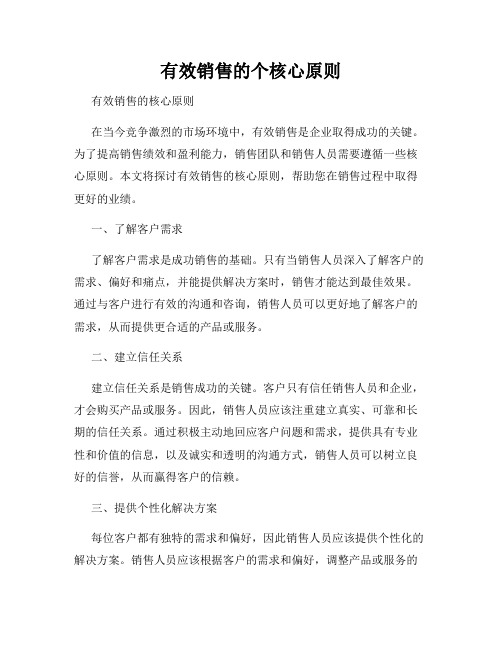 有效销售的个核心原则

有效销售的核心原则

在当今竞争激烈的市场环境中，有效销售是企业取得成功的关键。为了提高销售绩效和盈利能力，销售团队和销售人员需要遵循一些核心原则。本文将探讨有效销售的核心原则，帮助您在销售过程中取得更好的业绩。

一、了解客户需求

了解客户需求是成功销售的基础。只有当销售人员深入了解客户的需求、偏好和痛点，并能提供解决方案时，销售才能达到最佳效果。通过与客户进行有效的沟通和咨询，销售人员可以更好地了解客户的需求，从而提供更合适的产品或服务。

二、建立信任关系

建立信任关系是销售成功的关键。客户只有信任销售人员和企业，才会购买产品或服务。因此，销售人员应该注重建立真实、可靠和长期的信任关系。通过积极主动地回应客户问题和需求，提供具有专业性和价值的信息，以及诚实和透明的沟通方式，销售人员可以树立良好的信誉，从而赢得客户的信赖。

三、提供个性化解决方案

每位客户都有独特的需求和偏好，因此销售人员应该提供个性化的解决方案。销售人员应该根据客户的需求和偏好，调整产品或服务的